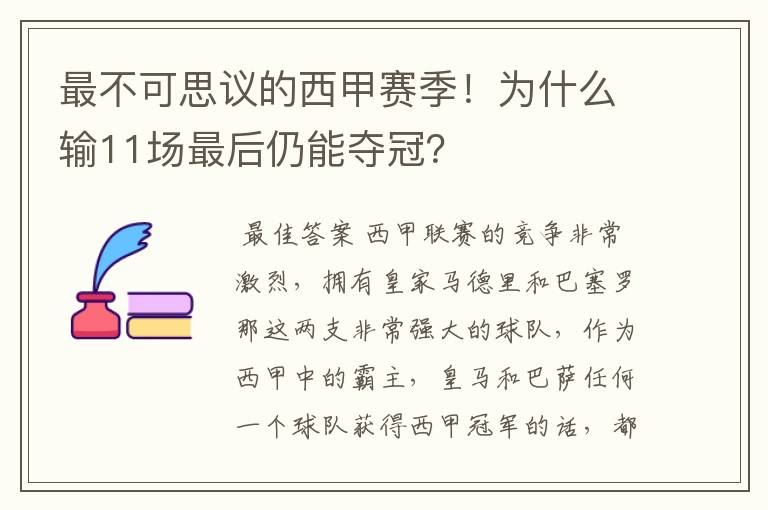 最不可思议的西甲赛季！为什么输11场最后仍能夺冠？

最佳答案 西甲联赛的竞争非常激烈，拥有皇家马德里和巴塞罗那这两支非常强大的球队，作为西甲中的霸主，皇马和巴萨任何一个球队获得西甲冠军的话，都